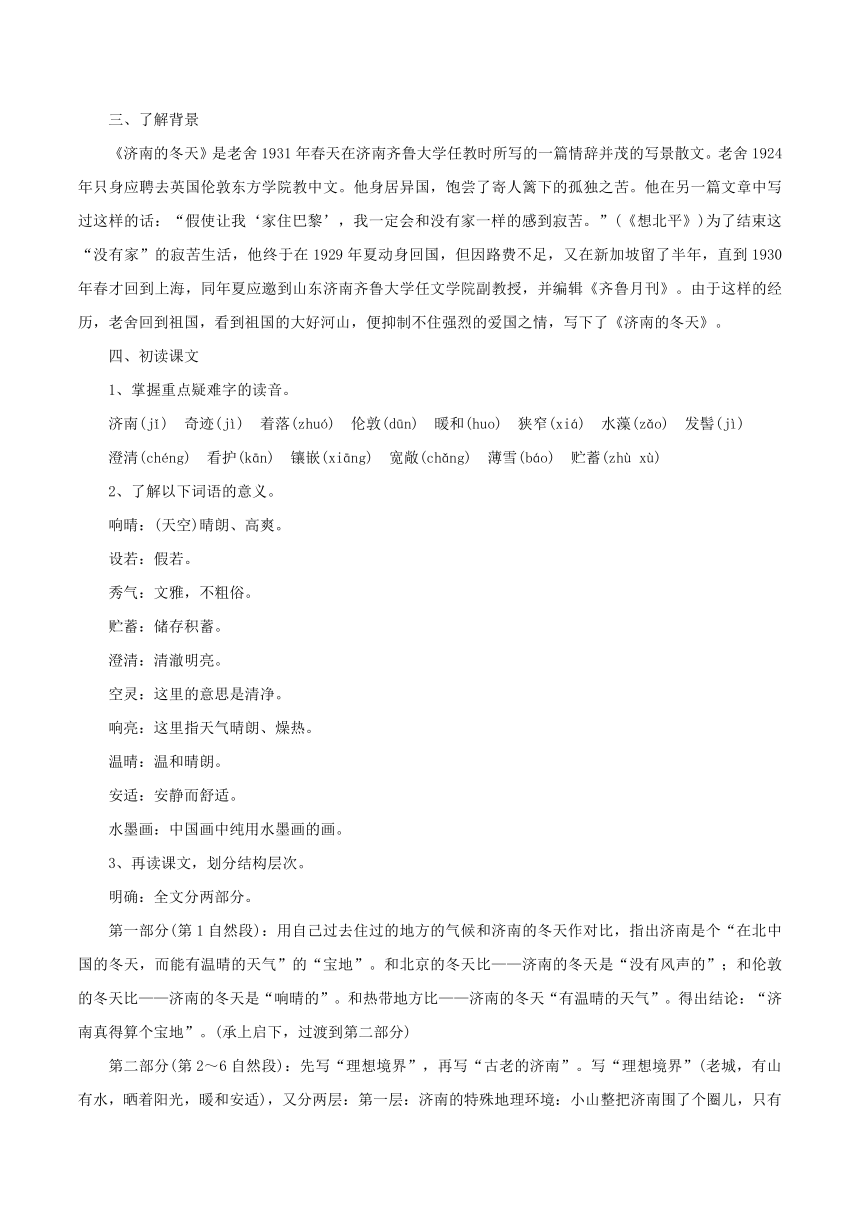 三、了解背景

《济南的冬天》是老舍 1931 年春天在济南齐鲁大学任教时所写的一篇情辞并茂的写景散文。老舍 1924 年只身应聘去英国伦敦东方学院教中文。他身居异国，饱尝了寄人篱下的孤独之苦。他在另一篇文章中写过这样的话：“假使让我‘家住巴黎’，我一定会和没有家一样的感到寂苦。”（《想北平》）为了结束这“没有家”的寂苦生活，他终于在 1929 年夏动身回国，但因路费不足，又在新加坡留了半年，直到 1930 年春才回到上海，同年夏应邀到山东济南齐鲁大学任文学院副教授，并编辑《齐鲁月刊》。由于这样的经历，老舍回到祖国，看到祖国的大好河山，便抑制不住强烈的爱国之情，写下了《济南的冬天》。

四、初读课文

1、掌握重点疑难字的读音。

济南(jǐ) 奇迹(jì) 着落(zhuó) 伦敦(dūn) 暖和(huo) 狭窄(xiá) 水藻(zǎo) 发髻(jì) 澄清(chéng) 看护(kān) 镶嵌(xiāng) 宽敞(chǎng) 薄雪(báo) 贮蓄(zhù xù)

2、了解以下词语的意义。

响晴：(天空)晴朗、高爽。

设若：假若。

秀气：文雅，不粗俗。

贮蓄：储存积蓄。

澄清：清澈明亮。

空灵：这里的意思是清净。

响亮：这里指天气晴朗、燥热。

温晴：温和晴朗。

安适：安静而舒适。

水墨画：中国画中纯用水墨画的画。

3、再读课文，划分结构层次。

明确：全文分两部分。

第一部分(第 1 自然段)：用自己过去住过的地方的气候和济南的冬天作对比，指出济南是个“在北中国的冬天，而能有温晴的天气”的“宝地”。和北京的冬天比——济南的冬天是“没有风声的”；和伦敦的冬天比——济南的冬天是“响晴的”。和热带地方比——济南的冬天“有温晴的天气”。得出结论：“济南真得算个宝地”。(承上启下，过渡到第二部分)

第二部分(第 2～6 自然段)：先写“理想境界”，再写“古老的济南”。写“理想境界”(老城，有山有水，晒着阳光，暖和安适)，又分两层：第一层：济南的特殊地理环境：小山整把济南围了个圈儿，只有